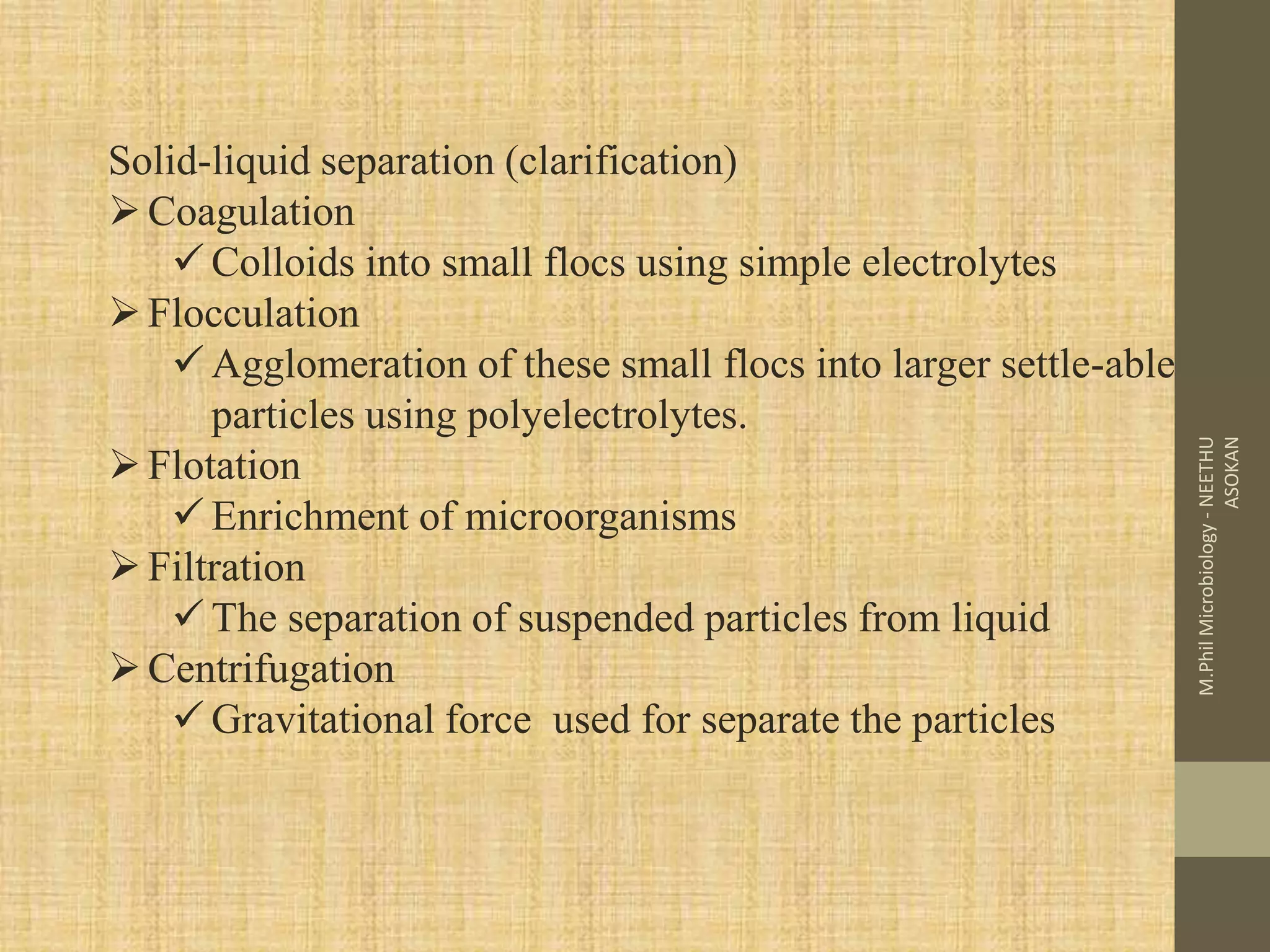 Solid-liquid separation (clarification)

➢ Coagulation
✓ Colloids into small flocs using simple electrolytes
➢ Flocculation
✓ Agglomeration of these small flocs into larger settle-able particles using polyelectrolytes.
➢ Flotation
✓ Enrichment of microorganisms
➢ Filtration
✓ The separation of suspended particles from liquid
➢ Centrifugation
✓ Gravitational force used for separate the particles

M.Phil Microbiology - NEETHU ASOKAN